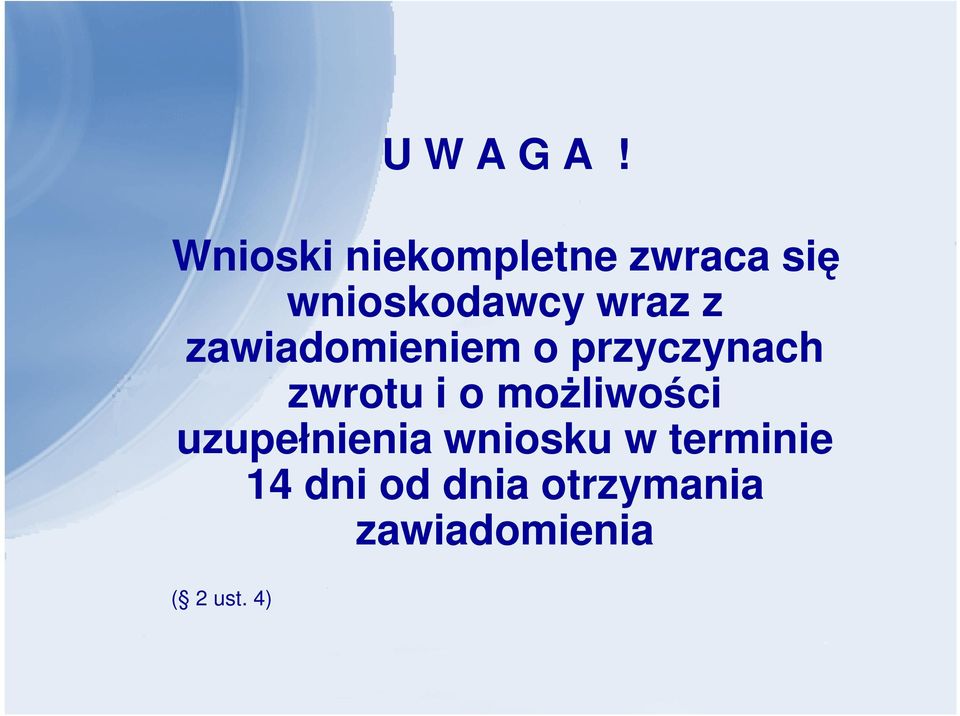 U W A G A !

Wnioski niekompletne zwraca się wnioskodawcy wraz z zawiadomieniem o przyczynach zwrotu i o możliwości uzupełnienia wniosku w terminie 14 dni od dnia otrzymania zawiadomienia

(§ 2 ust. 4)